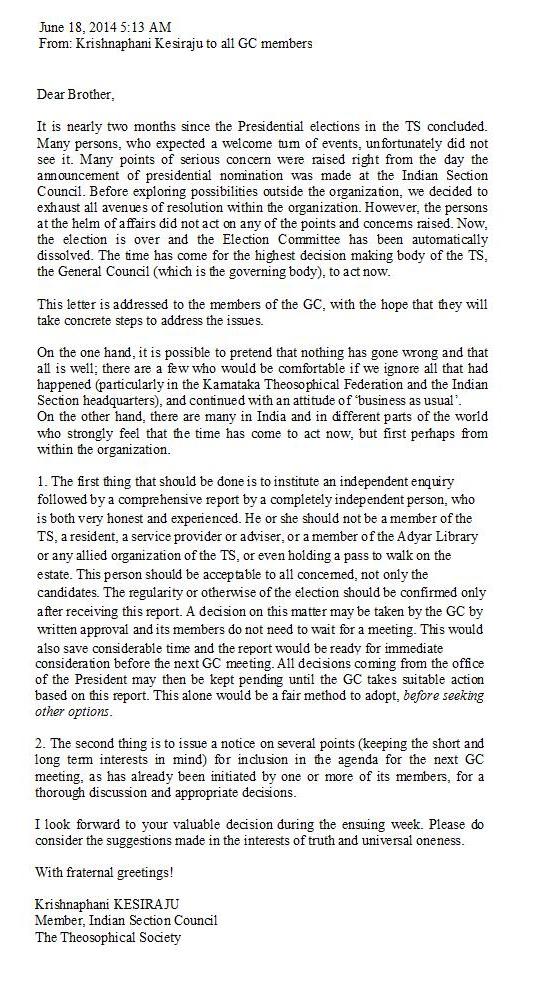 June 18, 2014 5:13 AM
From: Krishnaphani Kesiraju to all GC members

Dear Brother,

It is nearly two months since the Presidential elections in the TS concluded. Many persons, who expected a welcome turn of events, unfortunately did not see it. Many points of serious concern were raised right from the day the announcement of presidential nomination was made at the Indian Section Council. Before exploring possibilities outside the organization, we decided to exhaust all avenues of resolution within the organization. However, the persons at the helm of affairs did not act on any of the points and concerns raised. Now, the election is over and the Election Committee has been automatically dissolved. The time has come for the highest decision making body of the TS, the General Council (which is the governing body), to act now.

This letter is addressed to the members of the GC, with the hope that they will take concrete steps to address the issues.

On the one hand, it is possible to pretend that nothing has gone wrong and that all is well; there are a few who would be comfortable if we ignore all that had happened (particularly in the Karnataka Theosophical Federation and the Indian Section headquarters), and continued with an attitude of 'business as usual'.
On the other hand, there are many in India and in different parts of the world who strongly feel that the time has come to act now, but first perhaps from within the organization.

1. The first thing that should be done is to institute an independent enquiry followed by a comprehensive report by a completely independent person, who is both very honest and experienced. He or she should not be a member of the TS, a resident, a service provider or adviser, or a member of the Adyar Library or any allied organization of the TS, or even holding a pass to walk on the estate. This person should be acceptable to all concerned, not only the candidates. The regularity or otherwise of the election should be confirmed only after receiving this report. A decision on this matter may be taken by the GC by written approval and its members do not need to wait for a meeting. This would also save considerable time and the report would be ready for immediate consideration before the next GC meeting. All decisions coming from the office of the President may then be kept pending until the GC takes suitable action based on this report. This alone would be a fair method to adopt, before seeking other options.

2. The second thing is to issue a notice on several points (keeping the short and long term interests in mind) for inclusion in the agenda for the next GC meeting, as has already been initiated by one or more of its members, for a thorough discussion and appropriate decisions.

I look forward to your valuable decision during the ensuing week. Please do consider the suggestions made in the interests of truth and universal oneness.

With fraternal greetings!

Krishnaphani KESIRAJU
Member, Indian Section Council
The Theosophical Society